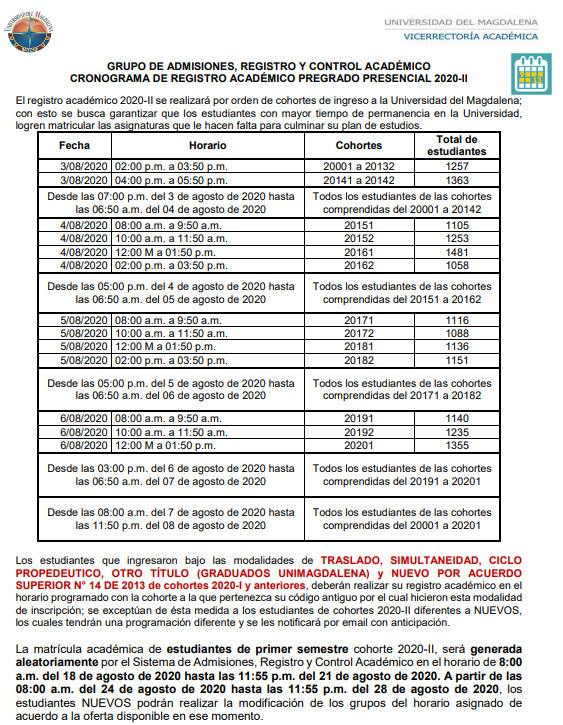 UNIVERSIDAD DEL MAGDALENA
VICERRECTORÍA ACADÉMICA

GRUPO DE ADMISIONES, REGISTRO Y CONTROL ACADÉMICO
CRONOGRAMA DE REGISTRO ACADÉMICO PREGRADO PRESENCIAL 2020-II

El registro académico 2020-II se realizará por orden de cohortes de ingreso a la Universidad del Magdalena; con esto se busca garantizar que los estudiantes con mayor tiempo de permanencia en la Universidad, logren matricular las asignaturas que le hacen falta para culminar su plan de estudios.

| Fecha | Horario | Cohortes | Total de estudiantes |
|---|---|---|---|
| 3/08/2020 | 02:00 p.m. a 03:50 p.m. | 20001 a 20132 | 1257 |
| 3/08/2020 | 04:00 p.m. a 05:50 p.m. | 20141 a 20142 | 1363 |
| Desde las 07:00 p.m. del 3 de agosto de 2020 hasta las 06:50 a.m. del 04 de agosto de 2020 | | Todos los estudiantes de las cohortes comprendidas del 20001 a 20142 | |
| 4/08/2020 | 08:00 a.m. a 9:50 a.m. | 20151 | 1105 |
| 4/08/2020 | 10:00 a.m. a 11:50 a.m. | 20152 | 1253 |
| 4/08/2020 | 12:00 M a 01:50 p.m. | 20161 | 1481 |
| 4/08/2020 | 02:00 p.m. a 03:50 p.m. | 20162 | 1058 |
| Desde las 05:00 p.m. del 4 de agosto de 2020 hasta las 06:50 a.m. del 05 de agosto de 2020 | | Todos los estudiantes de las cohortes comprendidas del 20151 a 20162 | |
| 5/08/2020 | 08:00 a.m. a 9:50 a.m. | 20171 | 1116 |
| 5/08/2020 | 10:00 a.m. a 11:50 a.m. | 20172 | 1088 |
| 5/08/2020 | 12:00 M a 01:50 p.m. | 20181 | 1136 |
| 5/08/2020 | 02:00 p.m. a 03:50 p.m. | 20182 | 1151 |
| Desde las 05:00 p.m. del 5 de agosto de 2020 hasta las 06:50 a.m. del 06 de agosto de 2020 | | Todos los estudiantes de las cohortes comprendidas del 20171 a 20182 | |
| 6/08/2020 | 08:00 a.m. a 9:50 a.m. | 20191 | 1140 |
| 6/08/2020 | 10:00 a.m. a 11:50 a.m. | 20192 | 1235 |
| 6/08/2020 | 12:00 M a 01:50 p.m. | 20201 | 1355 |
| Desde las 03:00 p.m. del 6 de agosto de 2020 hasta las 06:50 a.m. del 07 de agosto de 2020 | | Todos los estudiantes de las cohortes comprendidas del 20191 a 20201 | |
| Desde las 08:00 a.m. del 7 de agosto de 2020 hasta las 11:50 p.m. del 08 de agosto de 2020 | | Todos los estudiantes de las cohortes comprendidas del 20001 a 20201 | |

Los estudiantes que ingresaron bajo las modalidades de TRASLADO, SIMULTANEIDAD, CICLO PROPEDEUTICO, OTRO TÍTULO (GRADUADOS UNIMAGDALENA) y NUEVO POR ACUERDO SUPERIOR N° 14 DE 2013 de cohortes 2020-I y anteriores, deberán realizar su registro académico en el horario programado con la cohorte a la que pertenezca su código antiguo por el cual hicieron esta modalidad de inscripción; se exceptúan de ésta medida a los estudiantes de cohortes 2020-II diferentes a NUEVOS, los cuales tendrán una programación diferente y se les notificará por email con anticipación.

La matrícula académica de estudiantes de primer semestre cohorte 2020-II, será generada aleatoriamente por el Sistema de Admisiones, Registro y Control Académico en el horario de 8:00 a.m. del 18 de agosto de 2020 hasta las 11:55 p.m. del 21 de agosto de 2020. A partir de las 08:00 a.m. del 24 de agosto de 2020 hasta las 11:55 p.m. del 28 de agosto de 2020, los estudiantes NUEVOS podrán realizar la modificación de los grupos del horario asignado de acuerdo a la oferta disponible en ese momento.